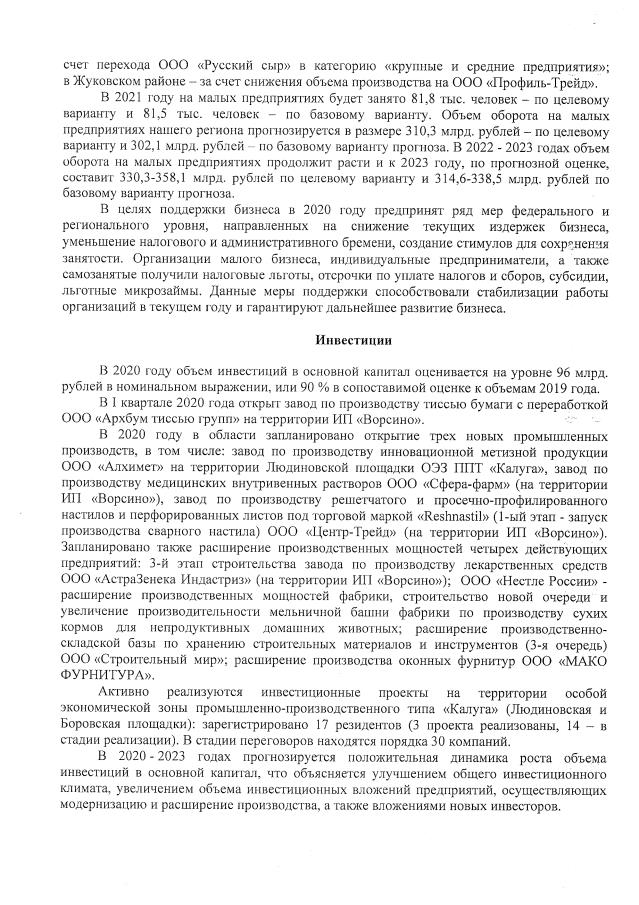 счет перехода ООО «Русский сыр» в категорию «крупные и средние предприятия»; в Жуковском районе – за счет снижения объема производства на ООО «Профиль-Трейд».

В 2021 году на малых предприятиях будет занято 81,8 тыс. человек – по целевому варианту и 81,5 тыс. человек – по базовому варианту. Объем оборота на малых предприятиях нашего региона прогнозируется в размере 310,3 млрд. рублей – по целевому варианту и 302,1 млрд. рублей – по базовому варианту прогноза. В 2022 - 2023 годах объем оборота на малых предприятиях продолжит расти и к 2023 году, по прогнозной оценке, составит 330,3-358,1 млрд. рублей по целевому варианту и 314,6-338,5 млрд. рублей по базовому варианту прогноза.

В целях поддержки бизнеса в 2020 году предпринят ряд мер федерального и регионального уровня, направленных на снижение текущих издержек бизнеса, уменьшение налогового и административного бремени, создание стимулов для сохранения занятости. Организации малого бизнеса, индивидуальные предприниматели, а также самозанятые получили налоговые льготы, отсрочки по уплате налогов и сборов, субсидии, льготные микрозаймы. Данные меры поддержки способствовали стабилизации работы организаций в текущем году и гарантируют дальнейшее развитие бизнеса.

Инвестиции

В 2020 году объем инвестиций в основной капитал оценивается на уровне 96 млрд. рублей в номинальном выражении, или 90 % в сопоставимой оценке к объемам 2019 года.

В I квартале 2020 года открыт завод по производству тиссью бумаги с переработкой ООО «Архбум тиссью групп» на территории ИП «Ворсино».

В 2020 году в области запланировано открытие трех новых промышленных производств, в том числе: завод по производству инновационной метизной продукции ООО «Алхимет» на территории Людиновской площадки ОЭЗ ППТ «Калуга», завод по производству медицинских внутривенных растворов ООО «Сфера-фарм» (на территории ИП «Ворсино»), завод по производству решетчатого и просечно-профилированного настилов и перфорированных листов под торговой маркой «Reshnastil» (1-ый этап - запуск производства сварного настила) ООО «Центр-Трейд» (на территории ИП «Ворсино»). Запланировано также расширение производственных мощностей четырех действующих предприятий: 3-й этап строительства завода по производству лекарственных средств ООО «АстраЗенека Индастриз» (на территории ИП «Ворсино»); ООО «Нестле России» - расширение производственных мощностей фабрики, строительство новой очереди и увеличение производительности мельничной башни фабрики по производству сухих кормов для непродуктивных домашних животных; расширение производственно-складской базы по хранению строительных материалов и инструментов (3-я очередь) ООО «Строительный мир»; расширение производства оконных фурнитур ООО «МАКО ФУРНИТУРА».

Активно реализуются инвестиционные проекты на территории особой экономической зоны промышленно-производственного типа «Калуга» (Людиновская и Боровская площадки): зарегистрировано 17 резидентов (3 проекта реализованы, 14 – в стадии реализации). В стадии переговоров находятся порядка 30 компаний.

В 2020 - 2023 годах прогнозируется положительная динамика роста объема инвестиций в основной капитал, что объясняется улучшением общего инвестиционного климата, увеличением объема инвестиционных вложений предприятий, осуществляющих модернизацию и расширение производства, а также вложениями новых инвесторов.